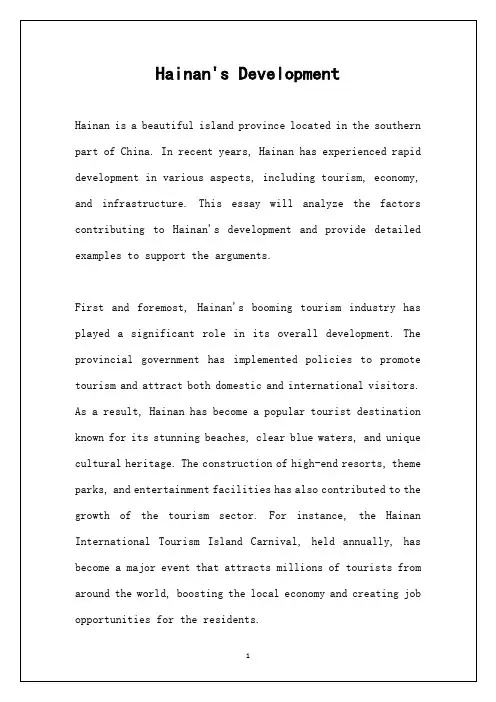 Hainan's Development

Hainan is a beautiful island province located in the southern part of China. In recent years, Hainan has experienced rapid development in various aspects, including tourism, economy, and infrastructure. This essay will analyze the factors contributing to Hainan's development and provide detailed examples to support the arguments.

First and foremost, Hainan's booming tourism industry has played a significant role in its overall development. The provincial government has implemented policies to promote tourism and attract both domestic and international visitors. As a result, Hainan has become a popular tourist destination known for its stunning beaches, clear blue waters, and unique cultural heritage. The construction of high-end resorts, theme parks, and entertainment facilities has also contributed to the growth of the tourism sector. For instance, the Hainan International Tourism Island Carnival, held annually, has become a major event that attracts millions of tourists from around the world, boosting the local economy and creating job opportunities for the residents.

1